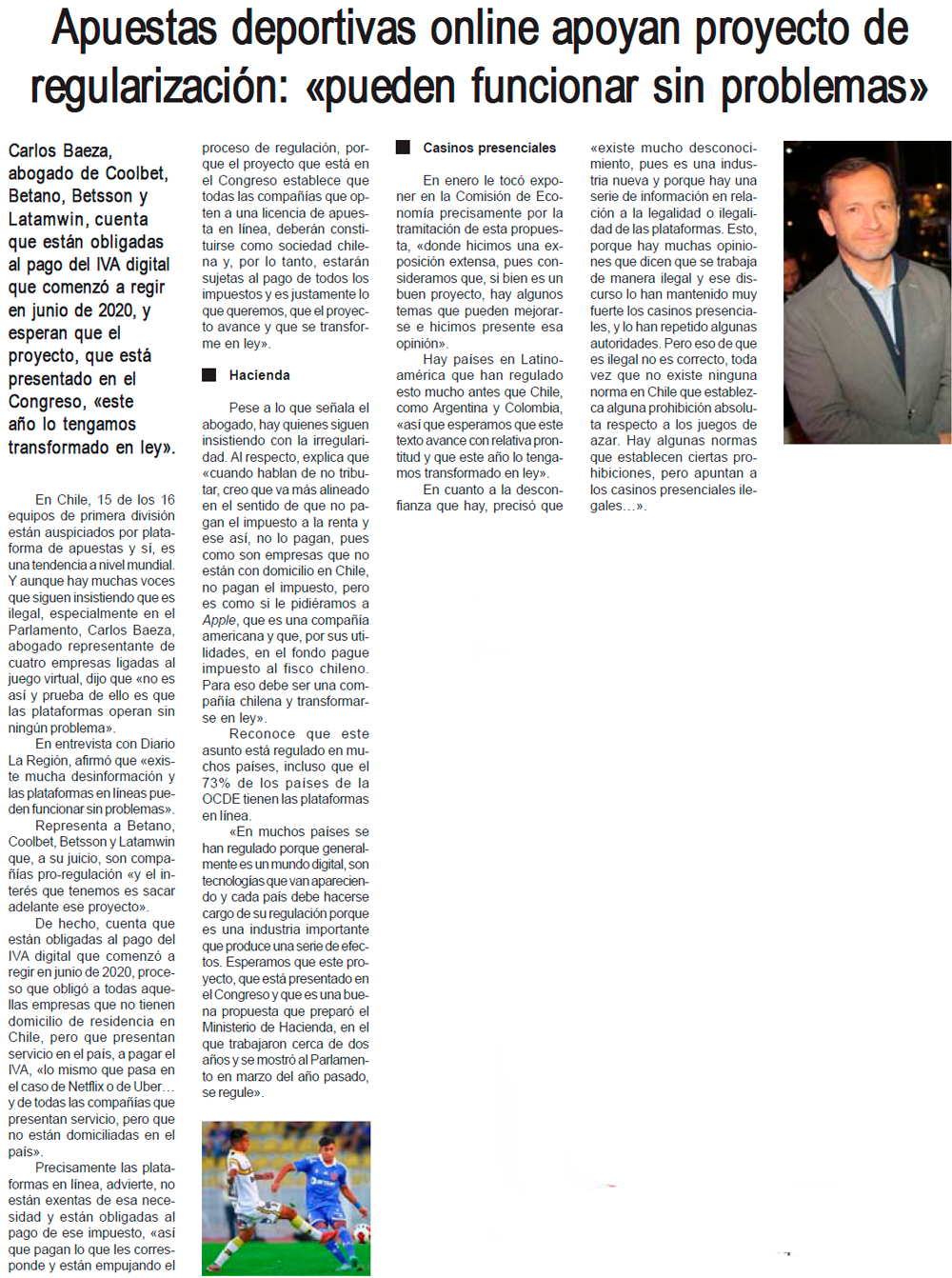 Apuestas deportivas online apoyan proyecto de regularización: «pueden funcionar sin problemas»

Carlos Baeza, abogado de Coolbet, Betano, Betsson y Latamwin, cuenta que están obligadas al pago del IVA digital que comenzó a regir en junio de 2020, y esperan que el proyecto, que está presentado en el Congreso, «este año lo tengamos transformado en ley».

En Chile, 15 de los 16 equipos de primera división están auspiciados por plataforma de apuestas y sí, es una tendencia a nivel mundial. Y aunque hay muchas voces que siguen insistiendo que es ilegal, especialmente en el Parlamento, Carlos Baeza, abogado representante de cuatro empresas ligadas al juego virtual, dijo que «no es así y prueba de ello es que las plataformas operan sin ningún problema».

En entrevista con Diario La Región, afirmó que «existe mucha desinformación y las plataformas en líneas pueden funcionar sin problemas».

Representa a Betano, Coolbet, Betsson y Latamwin que, a su juicio, son compañías pro-regulación «y el interés que tenemos es sacar adelante ese proyecto».

De hecho, cuenta que están obligadas al pago del IVA digital que comenzó a regir en junio de 2020, proceso que obligó a todas aquellas empresas que no tienen domicilio de residencia en Chile, pero que presentan servicio en el país, a pagar el IVA, «lo mismo que pasa en el caso de Netflix o de Uber… y de todas las compañías que presentan servicio, pero que no están domiciliadas en el país».

Precisamente las plataformas en línea, advierte, no están exentas de esa necesidad y están obligadas al pago de ese impuesto, «así que pagan lo que les corresponde y están empujando el proceso de regulación, porque el proyecto que está en el Congreso establece que todas las compañías que opten a una licencia de apuesta en línea, deberán constituirse como sociedad chilena y, por lo tanto, estarán sujetas al pago de todos los impuestos y es justamente lo que queremos, que el proyecto avance y que se transforme en ley».

Hacienda

Pese a lo que señala el abogado, hay quienes siguen insistiendo con la irregularidad. Al respecto, explica que «cuando hablan de no tributar, creo que va más alineado en el sentido de que no pagan el impuesto a la renta y ese así, no lo pagan, pues como son empresas que no están con domicilio en Chile, no pagan el impuesto, pero es como si le pidiéramos a Apple, que es una compañía americana y que, por sus utilidades, en el fondo pague impuesto al fisco chileno. Para eso debe ser una compañía chilena y transformarse en ley».

Reconoce que este asunto está regulado en muchos países, incluso que el 73% de los países de la OCDE tienen las plataformas en línea.

«En muchos países se han regulado porque generalmente es un mundo digital, son tecnologías que van apareciendo y cada país debe hacerse cargo de su regulación porque es una industria importante que produce una serie de efectos. Esperamos que este proyecto, que está presentado en el Congreso y que es una buena propuesta que preparó el Ministerio de Hacienda, en el que trabajaron cerca de dos años y se mostró al Parlamento en marzo del año pasado, se regule».

Casinos presenciales

En enero le tocó exponer en la Comisión de Economía precisamente por la tramitación de esta propuesta, «donde hicimos una exposición extensa, pues consideramos que, si bien es un buen proyecto, hay algunos temas que pueden mejorarse e hicimos presente esa opinión».

Hay países en Latinoamérica que han regulado esto mucho antes que Chile, como Argentina y Colombia, «así que esperamos que este texto avance con relativa prontitud y que este año lo tengamos transformado en ley».

En cuanto a la desconfianza que hay, precisó que «existe mucho desconocimiento, pues es una industria nueva y porque hay una serie de información en relación a la legalidad o ilegalidad de las plataformas. Esto, porque hay muchas opiniones que dicen que se trabaja de manera ilegal y ese discurso lo han mantenido muy fuerte los casinos presenciales, y lo han repetido algunas autoridades. Pero eso de que es ilegal no es correcto, toda vez que no existe ninguna norma en Chile que establezca alguna prohibición absoluta respecto a los juegos de azar. Hay algunas normas que establecen ciertas prohibiciones, pero apuntan a los casinos presenciales ilegales…».